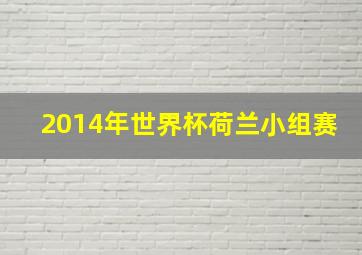 2014年世界杯荷兰小组赛